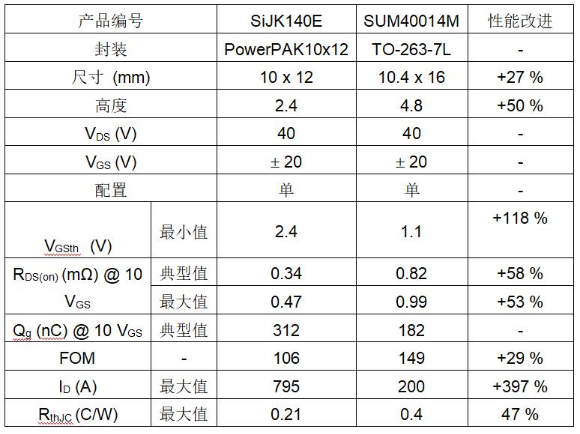 | 产品编号 | | SiJK140E | SUM40014M | 性能改进 |
|---|---|---|---|---|
| 封装 | | PowerPAK10x12 | TO-263-7L | - |
| 尺寸 (mm) | | 10 x 12 | 10.4 x 16 | +27 % |
| 高度 | | 2.4 | 4.8 | +50 % |
| $V_{DS}$ (V) | | 40 | 40 | - |
| $V_{GS}$ (V) | | ± 20 | ± 20 | - |
| 配置 | | 单 | 单 | - |
| $V_{GSth}$ (V) | 最小值 | 2.4 | 1.1 | +118 % |
| $R_{DS(on)}$ (mΩ) @ 10 $V_{GS}$ | 典型值 | 0.34 | 0.82 | +58 % |
| | 最大值 | 0.47 | 0.99 | +53 % |
| $Q_g$ (nC) @ 10 $V_{GS}$ | 典型值 | 312 | 182 | - |
| FOM | - | 106 | 149 | +29 % |
| $I_D$ (A) | 最大值 | 795 | 200 | +397 % |
| $R_{thJC}$ (C/W) | 最大值 | 0.21 | 0.4 | 47 % |